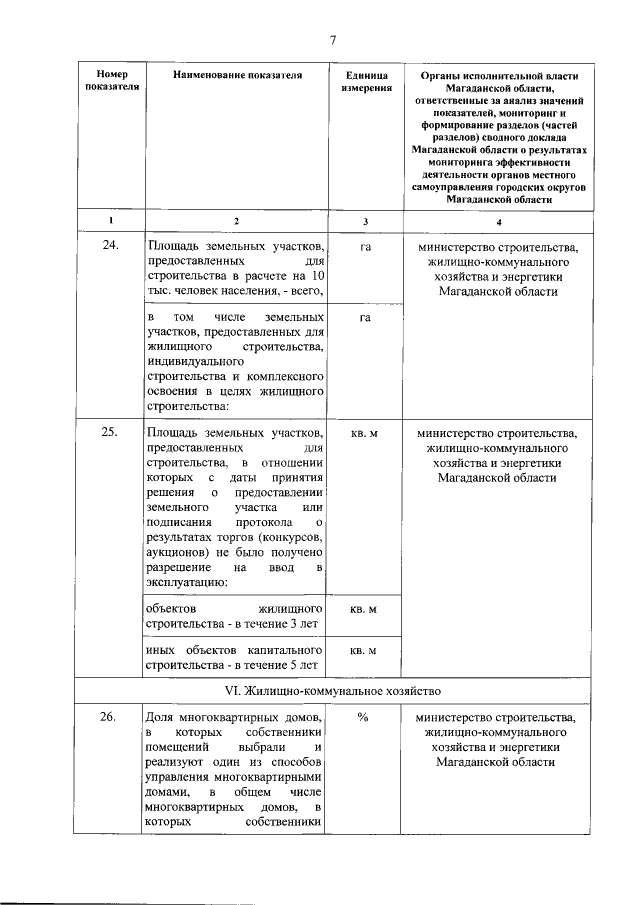 7

| Номер показателя | Наименование показателя | Единица измерения | Органы исполнительной власти Магаданской области, ответственные за анализ значений показателей, мониторинг и формирование разделов (частей разделов) сводного доклада Магаданской области о результатах мониторинга эффективности деятельности органов местного самоуправления городских округов Магаданской области |
|---|---|---|---|
| 1 | 2 | 3 | 4 |
| 24. | Площадь земельных участков, предоставленных для строительства в расчете на 10 тыс. человек населения, - всего, | га | министерство строительства, жилищно-коммунального хозяйства и энергетики Магаданской области |
| | в том числе земельных участков, предоставленных для жилищного строительства, индивидуального строительства и комплексного освоения в целях жилищного строительства: | га | |
| 25. | Площадь земельных участков, предоставленных для строительства, в отношении которых с даты принятия решения о предоставлении земельного участка или подписания протокола о результатах торгов (конкурсов, аукционов) не было получено разрешение на ввод в эксплуатацию: | кв. м | министерство строительства, жилищно-коммунального хозяйства и энергетики Магаданской области |
| | объектов жилищного строительства - в течение 3 лет | кв. м | |
| | иных объектов капитального строительства - в течение 5 лет | кв. м | |
| VI. Жилищно-коммунальное хозяйство | | | |
| 26. | Доля многоквартирных домов, в которых собственники помещений выбрали и реализуют один из способов управления многоквартирными домами, в общем числе многоквартирных домов, в которых собственники | % | министерство строительства, жилищно-коммунального хозяйства и энергетики Магаданской области |